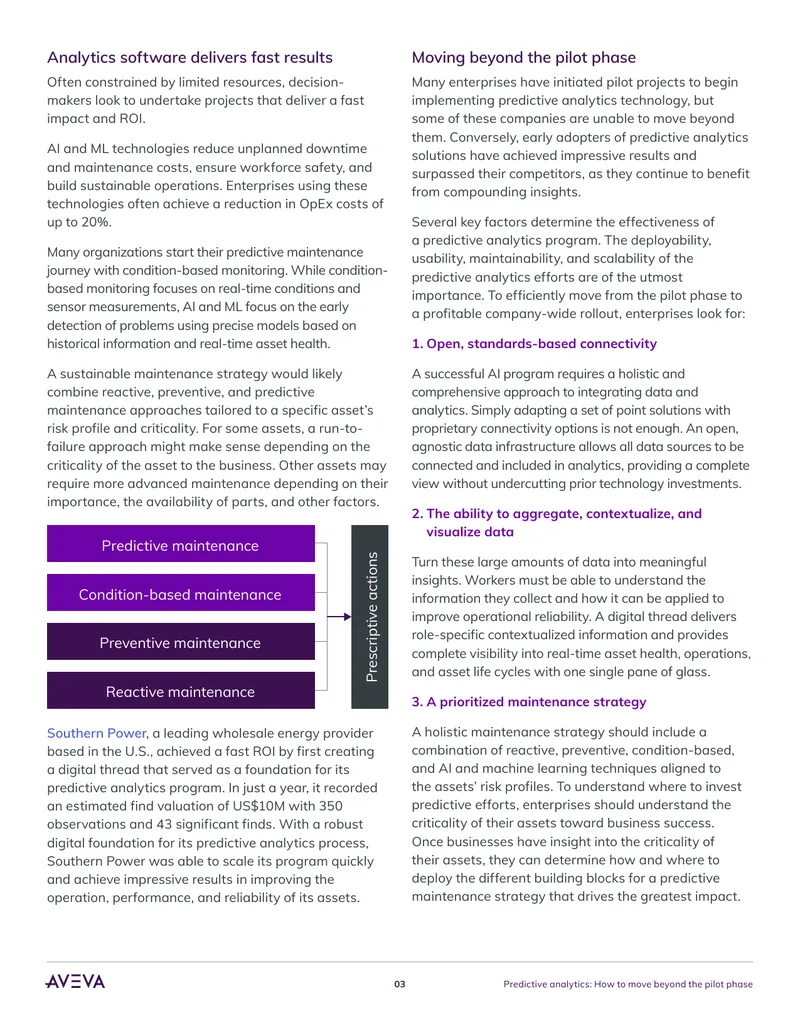 Analytics software delivers fast results

Often constrained by limited resources, decision-makers look to undertake projects that deliver a fast impact and ROI.

AI and ML technologies reduce unplanned downtime and maintenance costs, ensure workforce safety, and build sustainable operations. Enterprises using these technologies often achieve a reduction in OpEx costs of up to 20%.

Many organizations start their predictive maintenance journey with condition-based monitoring. While condition-based monitoring focuses on real-time conditions and sensor measurements, AI and ML focus on the early detection of problems using precise models based on historical information and real-time asset health.

A sustainable maintenance strategy would likely combine reactive, preventive, and predictive maintenance approaches tailored to a specific asset's risk profile and criticality. For some assets, a run-to-failure approach might make sense depending on the criticality of the asset to the business. Other assets may require more advanced maintenance depending on their importance, the availability of parts, and other factors.

Predictive maintenance

Condition-based maintenance

Preventive maintenance

Reactive maintenance

Prescriptive actions

Southern Power, a leading wholesale energy provider based in the U.S., achieved a fast ROI by first creating a digital thread that served as a foundation for its predictive analytics program. In just a year, it recorded an estimated find valuation of US$10M with 350 observations and 43 significant finds. With a robust digital foundation for its predictive analytics process, Southern Power was able to scale its program quickly and achieve impressive results in improving the operation, performance, and reliability of its assets.

Moving beyond the pilot phase

Many enterprises have initiated pilot projects to begin implementing predictive analytics technology, but some of these companies are unable to move beyond them. Conversely, early adopters of predictive analytics solutions have achieved impressive results and surpassed their competitors, as they continue to benefit from compounding insights.

Several key factors determine the effectiveness of a predictive analytics program. The deployability, usability, maintainability, and scalability of the predictive analytics efforts are of the utmost importance. To efficiently move from the pilot phase to a profitable company-wide rollout, enterprises look for:

1. Open, standards-based connectivity

A successful AI program requires a holistic and comprehensive approach to integrating data and analytics. Simply adapting a set of point solutions with proprietary connectivity options is not enough. An open, agnostic data infrastructure allows all data sources to be connected and included in analytics, providing a complete view without undercutting prior technology investments.

2. The ability to aggregate, contextualize, and visualize data

Turn these large amounts of data into meaningful insights. Workers must be able to understand the information they collect and how it can be applied to improve operational reliability. A digital thread delivers role-specific contextualized information and provides complete visibility into real-time asset health, operations, and asset life cycles with one single pane of glass.

3. A prioritized maintenance strategy

A holistic maintenance strategy should include a combination of reactive, preventive, condition-based, and AI and machine learning techniques aligned to the assets' risk profiles. To understand where to invest predictive efforts, enterprises should understand the criticality of their assets toward business success. Once businesses have insight into the criticality of their assets, they can determine how and where to deploy the different building blocks for a predictive maintenance strategy that drives the greatest impact.

AVEVA

03

Predictive analytics: How to move beyond the pilot phase